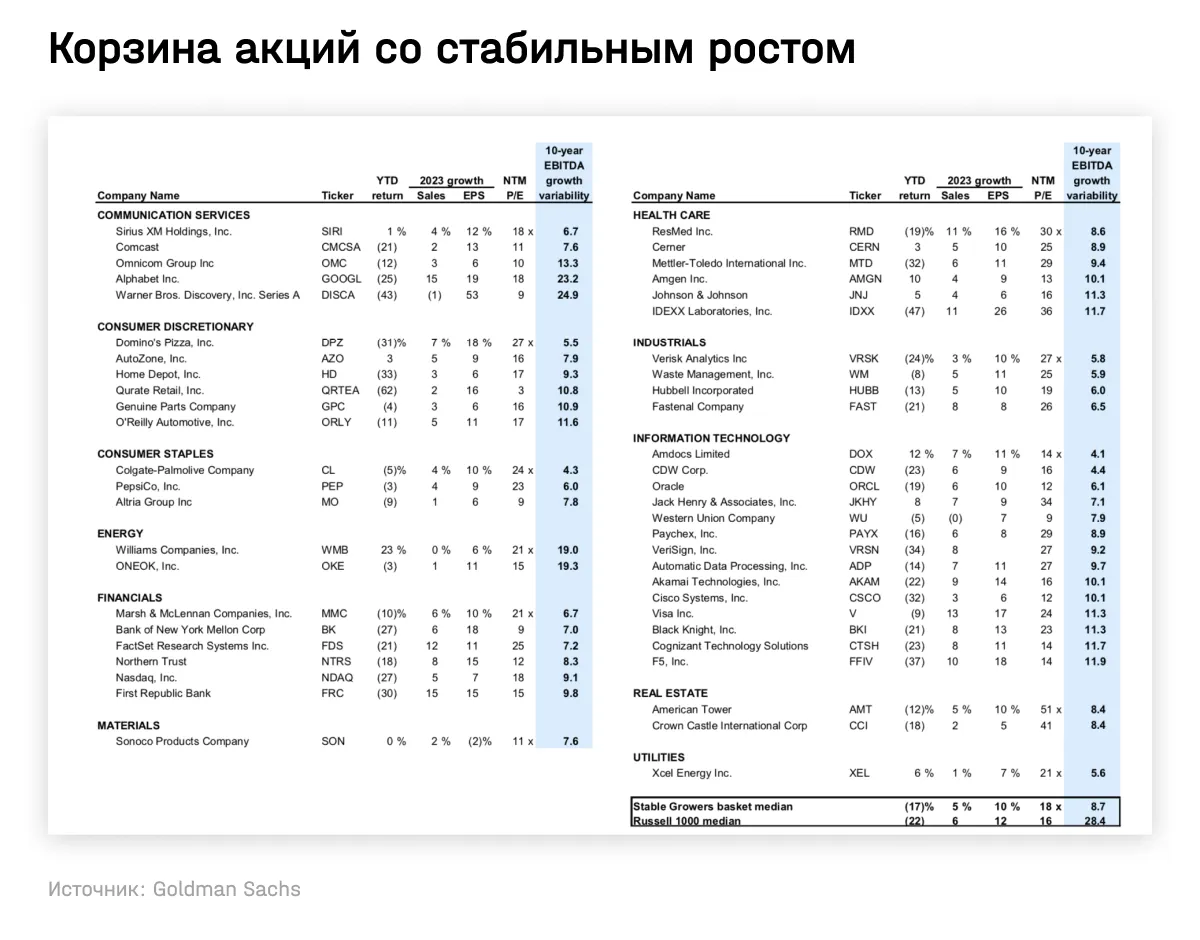 Корзина акций со стабильным ростом

| Company Name | Ticker | YTD return | 2023 growth Sales | 2023 growth EPS | NTM P/E | 10-year EBITDA growth variability |
|---|---|---|---|---|---|---|
| COMMUNICATION SERVICES | | | | | | |
| Sirius XM Holdings, Inc. | SIRI | 1 % | 4 % | 12 % | 18 x | 6.7 |
| Comcast | CMCSA | (21) | 2 | 13 | 11 | 7.6 |
| Omnicom Group Inc | OMC | (12) | 3 | 6 | 10 | 13.3 |
| Alphabet Inc. | GOOGL | (25) | 15 | 19 | 18 | 23.2 |
| Warner Bros. Discovery, Inc. Series A | DISCA | (43) | (1) | 53 | 9 | 24.9 |
| CONSUMER DISCRETIONARY | | | | | | |
| Domino's Pizza, Inc. | DPZ | (31)% | 7 % | 18 % | 27 x | 5.5 |
| AutoZone, Inc. | AZO | 3 | 5 | 9 | 16 | 7.9 |
| Home Depot, Inc. | HD | (33) | 3 | 6 | 17 | 9.3 |
| Qurate Retail, Inc. | QRTEA | (62) | 2 | 16 | 3 | 10.8 |
| Genuine Parts Company | GPC | (4) | 3 | 6 | 16 | 10.9 |
| O'Reilly Automotive, Inc. | ORLY | (11) | 5 | 11 | 17 | 11.6 |
| CONSUMER STAPLES | | | | | | |
| Colgate-Palmolive Company | CL | (5)% | 4 % | 10 % | 24 x | 4.3 |
| PepsiCo, Inc. | PEP | (3) | 4 | 9 | 23 | 6.0 |
| Altria Group Inc | MO | (9) | 1 | 6 | 9 | 7.8 |
| ENERGY | | | | | | |
| Williams Companies, Inc. | WMB | 23 % | 0 % | 6 % | 21 x | 19.0 |
| ONEOK, Inc. | OKE | (3) | 1 | 11 | 15 | 19.3 |
| FINANCIALS | | | | | | |
| Marsh & McLennan Companies, Inc. | MMC | (10)% | 6 % | 10 % | 21 x | 6.7 |
| Bank of New York Mellon Corp | BK | (27) | 6 | 18 | 9 | 7.0 |
| FactSet Research Systems Inc. | FDS | (21) | 12 | 11 | 25 | 7.2 |
| Northern Trust | NTRS | (18) | 8 | 15 | 12 | 8.3 |
| Nasdaq, Inc. | NDAQ | (27) | 5 | 7 | 18 | 9.1 |
| First Republic Bank | FRC | (30) | 15 | 15 | 15 | 9.8 |
| MATERIALS | | | | | | |
| Sonoco Products Company | SON | 0 % | 2 % | (2)% | 11 x | 7.6 |

| Company Name | Ticker | YTD return | 2023 growth Sales | 2023 growth EPS | NTM P/E | 10-year EBITDA growth variability |
|---|---|---|---|---|---|---|
| HEALTH CARE | | | | | | |
| ResMed Inc. | RMD | (19)% | 11 % | 16 % | 30 x | 8.6 |
| Cerner | CERN | 3 | 5 | 10 | 25 | 8.9 |
| Mettler-Toledo International Inc. | MTD | (32) | 6 | 11 | 29 | 9.4 |
| Amgen Inc. | AMGN | 10 | 4 | 9 | 13 | 10.1 |
| Johnson & Johnson | JNJ | 5 | 4 | 6 | 16 | 11.3 |
| IDEXX Laboratories, Inc. | IDXX | (47) | 11 | 26 | 36 | 11.7 |
| INDUSTRIALS | | | | | | |
| Verisk Analytics Inc | VRSK | (24)% | 3 % | 10 % | 27 x | 5.8 |
| Waste Management, Inc. | WM | (8) | 5 | 11 | 25 | 5.9 |
| Hubbell Incorporated | HUBB | (13) | 5 | 10 | 19 | 6.0 |
| Fastenal Company | FAST | (21) | 8 | 8 | 26 | 6.5 |
| INFORMATION TECHNOLOGY | | | | | | |
| Amdocs Limited | DOX | 12 % | 7 % | 11 % | 14 x | 4.1 |
| CDW Corp. | CDW | (23) | 6 | 9 | 16 | 4.4 |
| Oracle | ORCL | (19) | 6 | 10 | 12 | 6.1 |
| Jack Henry & Associates, Inc. | JKHY | 8 | 7 | 9 | 34 | 7.1 |
| Western Union Company | WU | (5) | (0) | 7 | 9 | 7.9 |
| Paychex, Inc. | PAYX | (16) | 6 | 8 | 29 | 8.9 |
| VeriSign, Inc. | VRSN | (34) | 8 | | 27 | 9.2 |
| Automatic Data Processing, Inc. | ADP | (14) | 7 | 11 | 27 | 9.7 |
| Akamai Technologies, Inc. | AKAM | (22) | 9 | 14 | 16 | 10.1 |
| Cisco Systems, Inc. | CSCO | (32) | 3 | 6 | 12 | 10.1 |
| Visa Inc. | V | (9) | 13 | 17 | 24 | 11.3 |
| Black Knight, Inc. | BKI | (21) | 8 | 13 | 23 | 11.3 |
| Cognizant Technology Solutions | CTSH | (23) | 8 | 11 | 14 | 11.7 |
| F5, Inc. | FFIV | (37) | 10 | 18 | 14 | 11.9 |
| REAL ESTATE | | | | | | |
| American Tower | AMT | (12)% | 5 % | 10 % | 51 x | 8.4 |
| Crown Castle International Corp | CCI | (18) | 2 | 5 | 41 | 8.4 |
| UTILITIES | | | | | | |
| Xcel Energy Inc. | XEL | 6 % | 1 % | 7 % | 21 x | 5.6 |
| Stable Growers basket median | | (17)% | 5 % | 10 % | 18 x | 8.7 |
| Russell 1000 median | | (22) | 6 | 12 | 16 | 28.4 |

Источник: Goldman Sachs